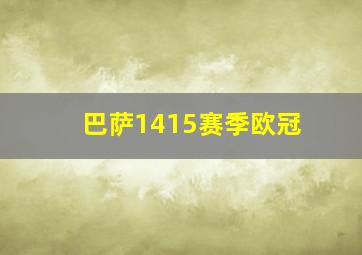 巴萨1415赛季欧冠